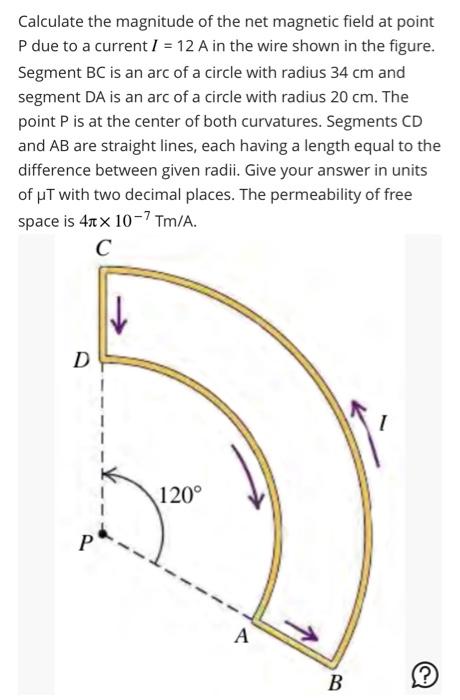 Calculate the magnitude of the net magnetic field at point P due to a current $I$ = 12 A in the wire shown in the figure. Segment BC is an arc of a circle with radius 34 cm and segment DA is an arc of a circle with radius 20 cm. The point P is at the center of both curvatures. Segments CD and AB are straight lines, each having a length equal to the difference between given radii. Give your answer in units of μT with two decimal places. The permeability of free space is $4\pi \times 10^{-7}$ Tm/A.

C

D

I

120°

P

A

B

?